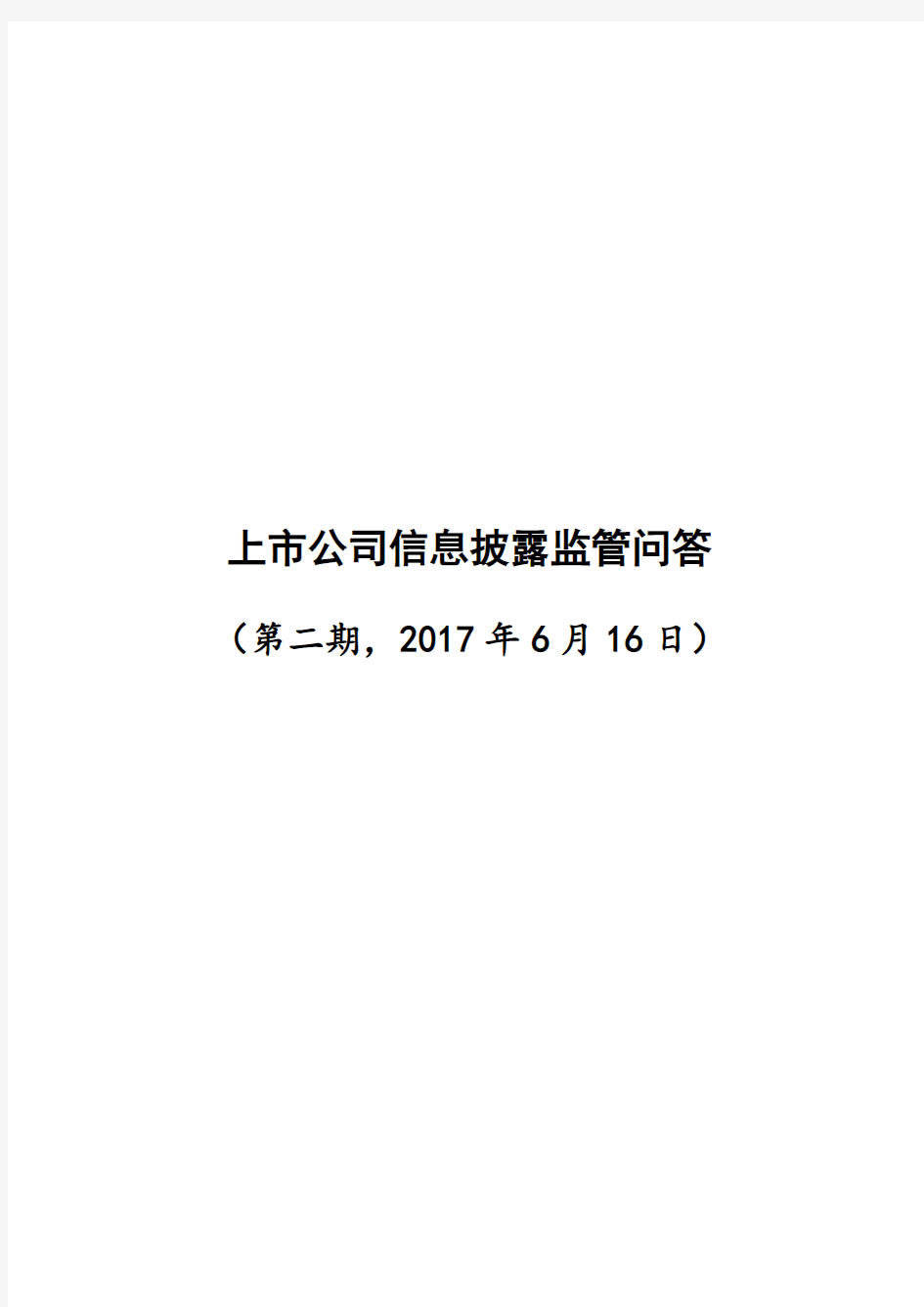 上市公司信息披露监管问答

（第二期，2017 年 6 月 16 日）